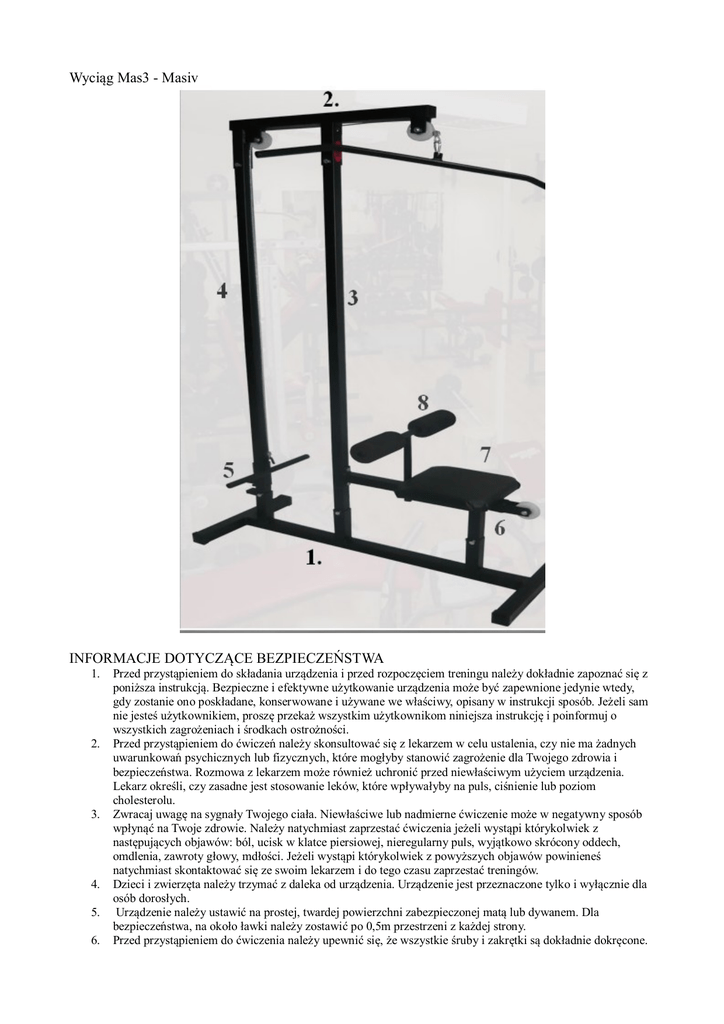 Wyciąg Mas3 - Masiv

2.

4

3

8

7

5

6

1.

INFORMACJE DOTYCZĄCE BEZPIECZEŃSTWA

1. Przed przystąpieniem do składania urządzenia i przed rozpoczęciem treningu należy dokładnie zapoznać się z poniższa instrukcją. Bezpieczne i efektywne użytkowanie urządzenia może być zapewnione jedynie wtedy, gdy zostanie ono poskładane, konserwowane i używane we właściwy, opisany w instrukcji sposób. Jeżeli sam nie jesteś użytkownikiem, proszę przekaż wszystkim użytkownikom niniejsza instrukcję i poinformuj o wszystkich zagrożeniach i środkach ostrożności.
2. Przed przystąpieniem do ćwiczeń należy skonsultować się z lekarzem w celu ustalenia, czy nie ma żadnych uwarunkowań psychicznych lub fizycznych, które mogłyby stanowić zagrożenie dla Twojego zdrowia i bezpieczeństwa. Rozmowa z lekarzem może również uchronić przed niewłaściwym użyciem urządzenia. Lekarz określi, czy zasadne jest stosowanie leków, które wpływałyby na puls, ciśnienie lub poziom cholesterolu.
3. Zwracaj uwagę na sygnały Twojego ciała. Niewłaściwe lub nadmierne ćwiczenie może w negatywny sposób wpłynąć na Twoje zdrowie. Należy natychmiast zaprzestać ćwiczenia jeżeli wystąpi którykolwiek z następujących objawów: ból, ucisk w klatce piersiowej, nieregularny puls, wyjątkowo skrócony oddech, omdlenia, zawroty głowy, mdłości. Jeżeli wystąpi którykolwiek z powyższych objawów powinieneś natychmiast skontaktować się ze swoim lekarzem i do tego czasu zaprzestać treningów.
4. Dzieci i zwierzęta należy trzymać z daleka od urządzenia. Urządzenie jest przeznaczone tylko i wyłącznie dla osób dorosłych.
5. Urządzenie należy ustawić na prostej, twardej powierzchni zabezpieczonej matą lub dywanem. Dla bezpieczeństwa, na około ławki należy zostawić po 0,5m przestrzeni z każdej strony.
6. Przed przystąpieniem do ćwiczenia należy upewnić się, że wszystkie śruby i zakrętki są dokładnie dokręcone.